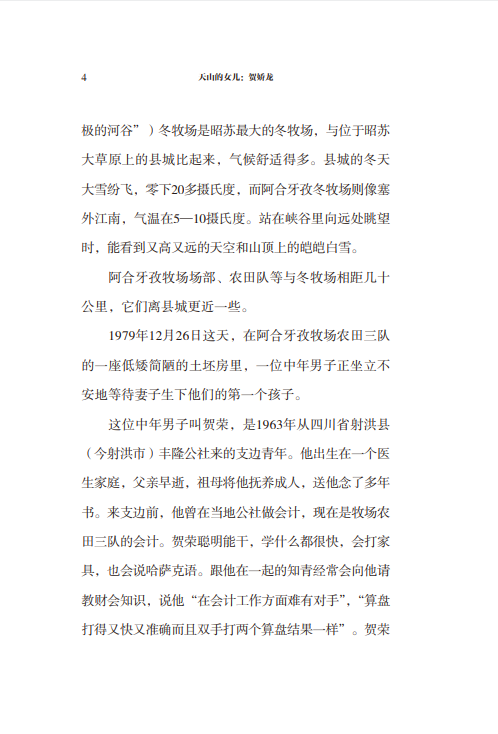 4　　天山的女儿：贺娇龙

极的河谷”）冬牧场是昭苏最大的冬牧场，与位于昭苏大草原上的县城比起来，气候舒适得多。县城的冬天大雪纷飞，零下20多摄氏度，而阿合牙孜冬牧场则像塞外江南，气温在5—10摄氏度。站在峡谷里向远处眺望时，能看到又高又远的天空和山顶上的皑皑白雪。

阿合牙孜牧场场部、农田队等与冬牧场相距几十公里，它们离县城更近一些。

1979年12月26日这天，在阿合牙孜牧场农田三队的一座低矮简陋的土坯房里，一位中年男子正坐立不安地等待妻子生下他们的第一个孩子。

这位中年男子叫贺荣，是1963年从四川省射洪县（今射洪市）丰隆公社来的支边青年。他出生在一个医生家庭，父亲早逝，祖母将他抚养成人，送他念了多年书。来支边前，他曾在当地公社做会计，现在是牧场农田三队的会计。贺荣聪明能干，学什么都很快，会打家具，也会说哈萨克语。跟他在一起的知青经常会向他请教财会知识，说他“在会计工作方面难有对手”，“算盘打得又快又准确而且双手打两个算盘结果一样”。贺荣